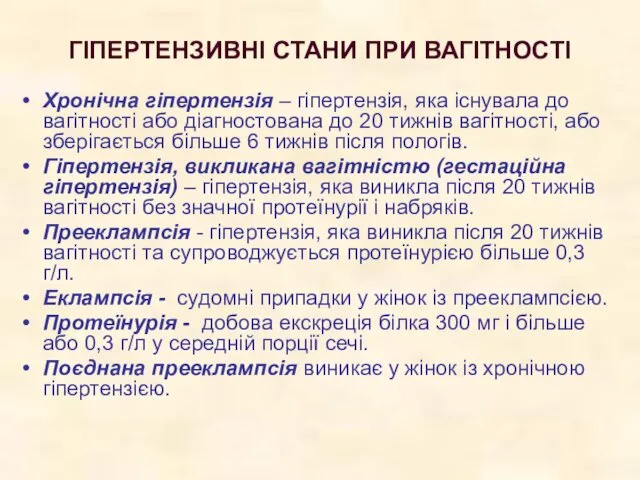 ГІПЕРТЕНЗИВНІ СТАНИ ПРИ ВАГІТНОСТІ

• Хронічна гіпертензія – гіпертензія, яка існувала до вагітності або діагностована до 20 тижнів вагітності, або зберігається більше 6 тижнів після пологів.
• Гіпертензія, викликана вагітністю (гестаційна гіпертензія) – гіпертензія, яка виникла після 20 тижнів вагітності без значної протеїнурії і набряків.
• Прееклампсія - гіпертензія, яка виникла після 20 тижнів вагітності та супроводжується протеїнурією більше 0,3 г/л.
• Еклампсія - судомні припадки у жінок із прееклампсією.
• Протеїнурія - добова екскреція білка 300 мг і більше або 0,3 г/л у середній порції сечі.
• Поєднана прееклампсія виникає у жінок із хронічною гіпертензією.